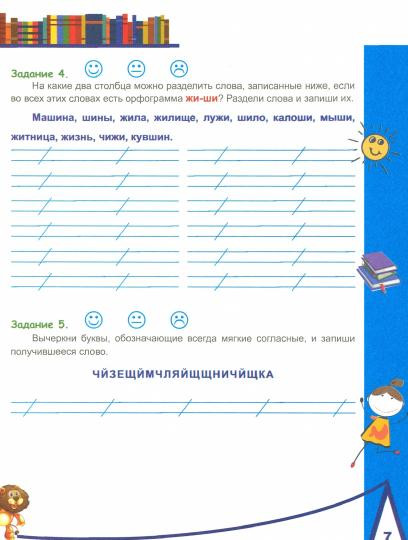 Задание 4.

На какие два столбца можно разделить слова, записанные ниже, если во всех этих словах есть орфограмма жи-ши? Раздели слова и запиши их.

Машина, шины, жила, жилище, лужи, шило, калоши, мыши, житница, жизнь, чижи, кувшин.

Задание 5.

Вычеркни буквы, обозначающие всегда мягкие согласные, и запиши получившееся слово.

ЧЙЗЕЩЙМЧЛЯЙЩЩНИЧЙЩКА

7